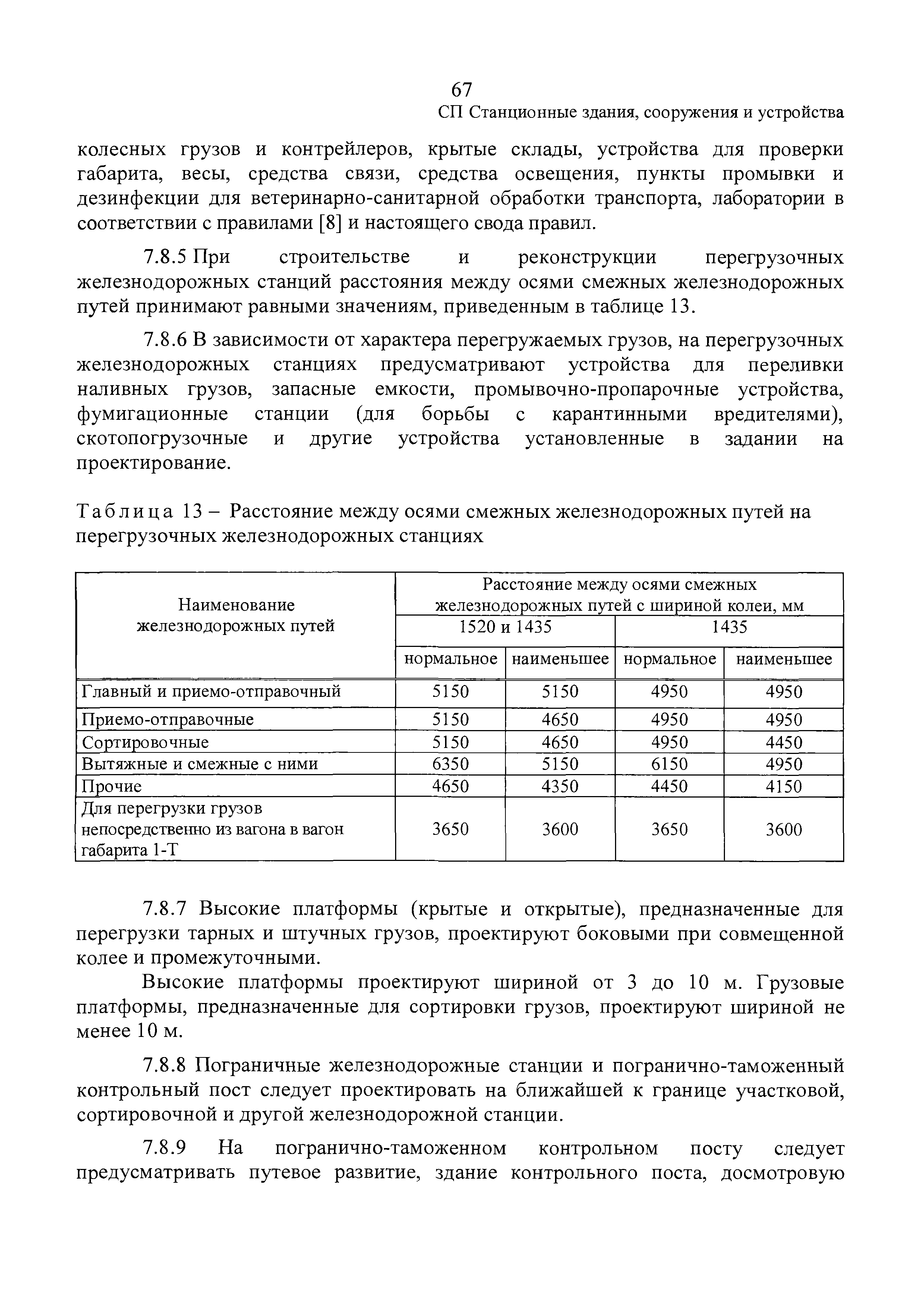 67

СП Станционные здания, сооружения и устройства

колесных грузов и контрейлеров, крытые склады, устройства для проверки габарита, весы, средства связи, средства освещения, пункты промывки и дезинфекции для ветеринарно-санитарной обработки транспорта, лаборатории в соответствии с правилами [8] и настоящего свода правил.

7.8.5 При строительстве и реконструкции перегрузочных железнодорожных станций расстояния между осями смежных железнодорожных путей принимают равными значениям, приведенным в таблице 13.

7.8.6 В зависимости от характера перегружаемых грузов, на перегрузочных железнодорожных станциях предусматривают устройства для переливки наливных грузов, запасные емкости, промывочно-пропарочные устройства, фумигационные станции (для борьбы с карантинными вредителями), скотопогрузочные и другие устройства установленные в задании на проектирование.

Таблица 13 – Расстояние между осями смежных железнодорожных путей на перегрузочных железнодорожных станциях

| Наименование железнодорожных путей | Расстояние между осями смежных железнодорожных путей с шириной колеи, мм | | | |
|---|---|---|---|---|
| | 1520 и 1435 | | 1435 | |
| | нормальное | наименьшее | нормальное | наименьшее |
| Главный и приемо-отправочный | 5150 | 5150 | 4950 | 4950 |
| Приемо-отправочные | 5150 | 4650 | 4950 | 4950 |
| Сортировочные | 5150 | 4650 | 4950 | 4450 |
| Вытяжные и смежные с ними | 6350 | 5150 | 6150 | 4950 |
| Прочие | 4650 | 4350 | 4450 | 4150 |
| Для перегрузки грузов непосредственно из вагона в вагон габарита 1-Т | 3650 | 3600 | 3650 | 3600 |

7.8.7 Высокие платформы (крытые и открытые), предназначенные для перегрузки тарных и штучных грузов, проектируют боковыми при совмещенной колее и промежуточными.

Высокие платформы проектируют шириной от 3 до 10 м. Грузовые платформы, предназначенные для сортировки грузов, проектируют шириной не менее 10 м.

7.8.8 Пограничные железнодорожные станции и погранично-таможенный контрольный пост следует проектировать на ближайшей к границе участковой, сортировочной и другой железнодорожной станции.

7.8.9 На погранично-таможенном контрольном посту следует предусматривать путевое развитие, здание контрольного поста, досмотровую